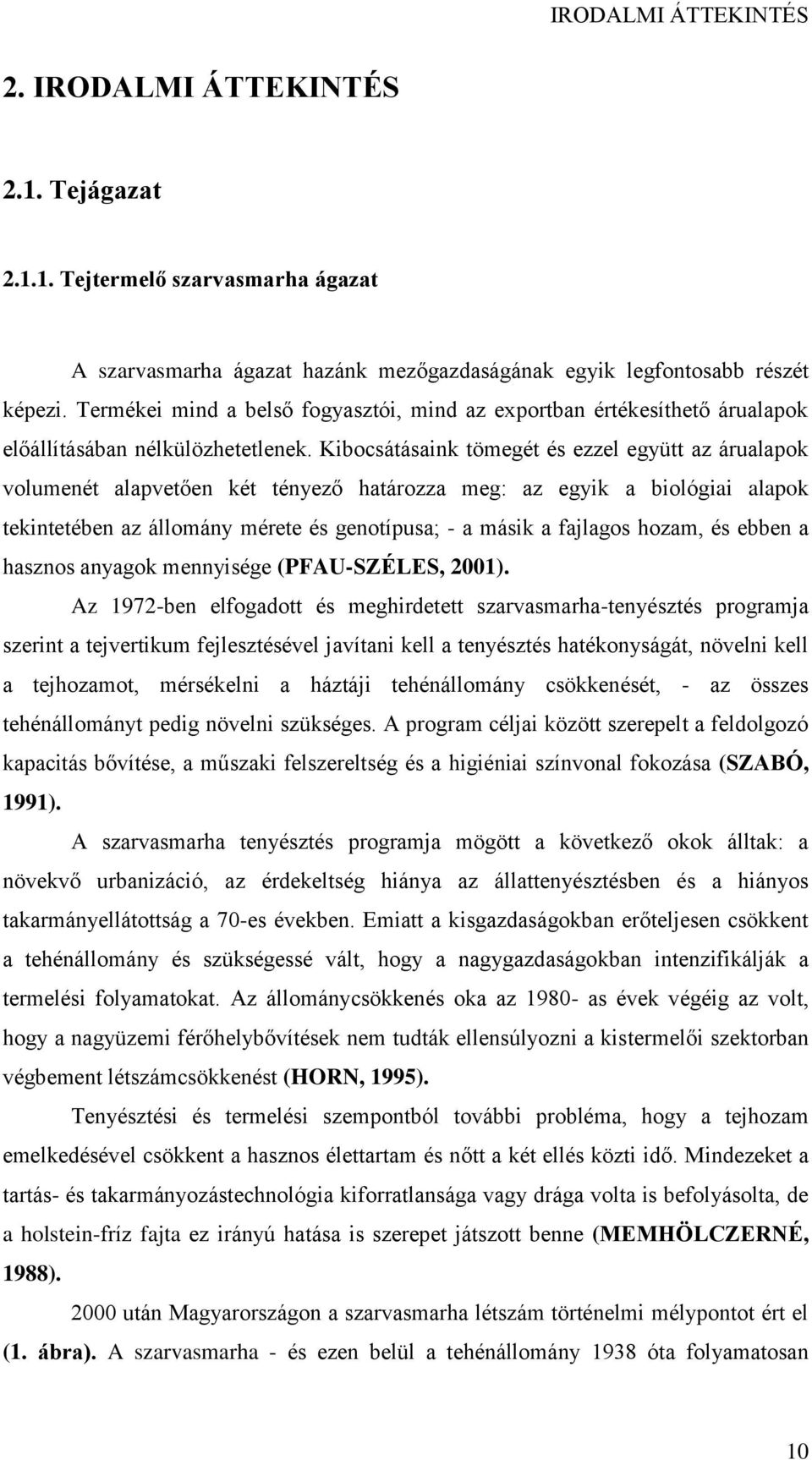 IRODALMI ÁTTEKINTÉS

2. IRODALMI ÁTTEKINTÉS

2.1. Tejágazat

2.1.1. Tejtermelő szarvasmarha ágazat

A szarvasmarha ágazat hazánk mezőgazdaságának egyik legfontosabb részét képezi. Termékei mind a belső fogyasztói, mind az exportban értékesíthető árualapok előállításában nélkülözhetetlenek. Kibocsátásaink tömegét és ezzel együtt az árualapok volumenét alapvetően két tényező határozza meg: az egyik a biológiai alapok tekintetében az állomány mérete és genotípusa; - a másik a fajlagos hozam, és ebben a hasznos anyagok mennyisége (PFAU-SZÉLES, 2001).

Az 1972-ben elfogadott és meghirdetett szarvasmarha-tenyésztés programja szerint a tejvertikum fejlesztésével javítani kell a tenyésztés hatékonyságát, növelni kell a tejhozamot, mérsékelni a háztáji tehénállomány csökkenését, - az összes tehénállományt pedig növelni szükséges. A program céljai között szerepelt a feldolgozó kapacitás bővítése, a műszaki felszereltség és a higiéniai színvonal fokozása (SZABÓ, 1991).

A szarvasmarha tenyésztés programja mögött a következő okok álltak: a növekvő urbanizáció, az érdekeltség hiánya az állattenyésztésben és a hiányos takarmányellátottság a 70-es években. Emiatt a kisgazdaságokban erőteljesen csökkent a tehénállomány és szükségessé vált, hogy a nagygazdaságokban intenzifikálják a termelési folyamatokat. Az állománycsökkenés oka az 1980- as évek végéig az volt, hogy a nagyüzemi férőhelybővítések nem tudták ellensúlyozni a kistermelői szektorban végbement létszámcsökkenést (HORN, 1995).

Tenyésztési és termelési szempontból további probléma, hogy a tejhozam emelkedésével csökkent a hasznos élettartam és nőtt a két ellés közti idő. Mindezeket a tartás- és takarmányozástechnológia kiforratlansága vagy drága volta is befolyásolta, de a holstein-fríz fajta ez irányú hatása is szerepet játszott benne (MEMHÖLCZERNÉ, 1988).

2000 után Magyarországon a szarvasmarha létszám történelmi mélypontot ért el (1. ábra). A szarvasmarha - és ezen belül a tehénállomány 1938 óta folyamatosan

10